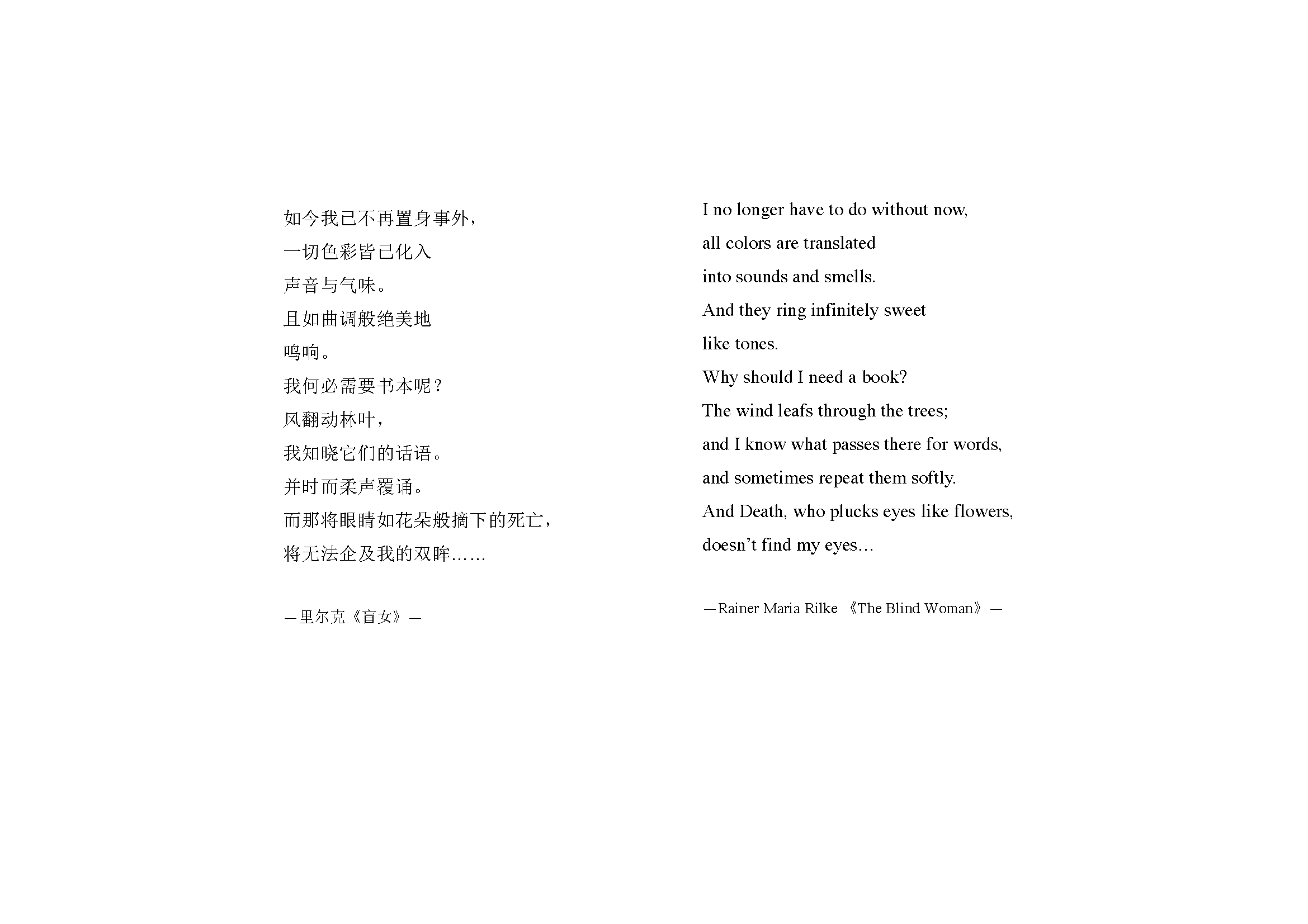 如今我已不再置身事外，
一切色彩皆已化入
声音与气味。
且如曲调般绝美地
鸣响。
我何必需要书本呢？
风翻动林叶，
我知晓它们的话语。
并时而柔声覆诵。
而那将眼睛如花朵般摘下的死亡，
将无法企及我的双眸……

—里尔克《盲女》—

I no longer have to do without now,
all colors are translated
into sounds and smells.
And they ring infinitely sweet
like tones.
Why should I need a book?
The wind leafs through the trees;
and I know what passes there for words,
and sometimes repeat them softly.
And Death, who plucks eyes like flowers,
doesn't find my eyes...

—Rainer Maria Rilke 《The Blind Woman》—